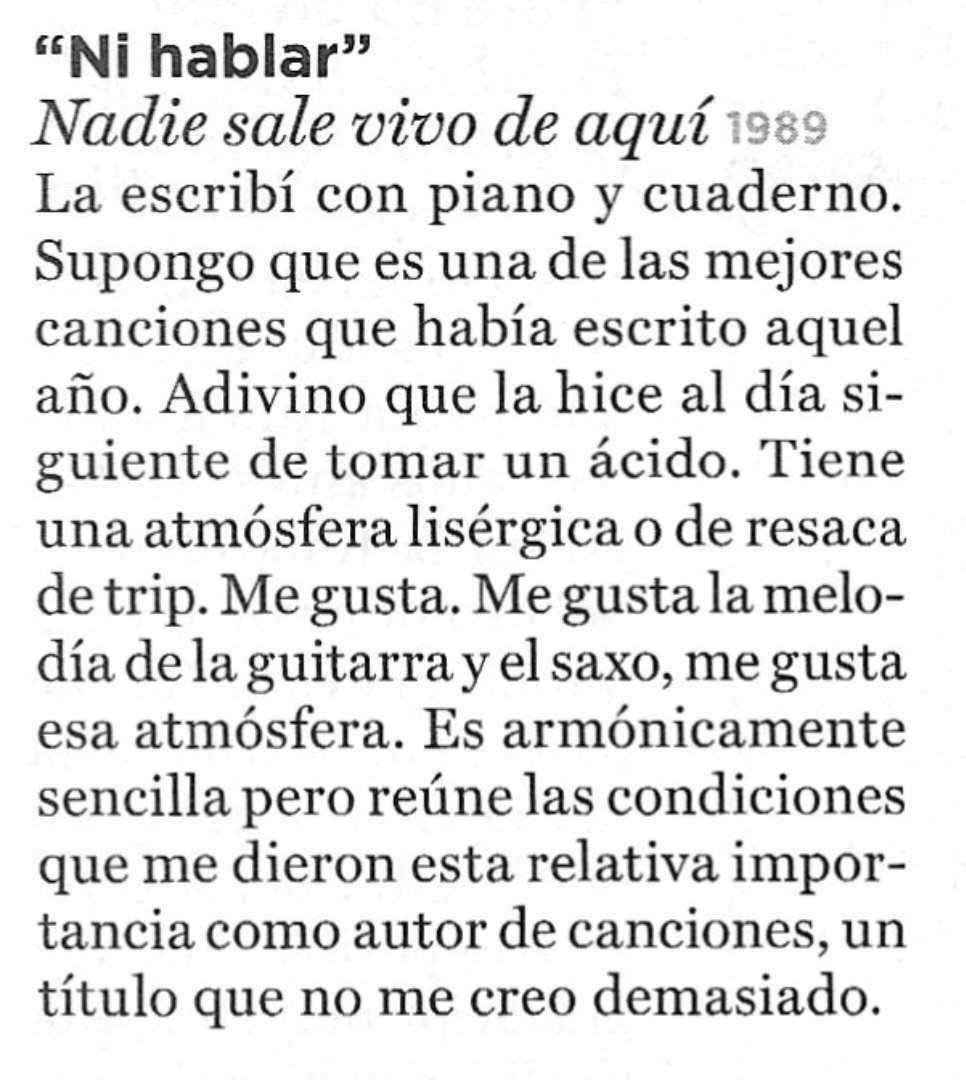 “Ni hablar”
Nadie sale vivo de aquí 1989
La escribí con piano y cuaderno. Supongo que es una de las mejores canciones que había escrito aquel año. Adivino que la hice al día siguiente de tomar un ácido. Tiene una atmósfera lisérgica o de resaca de trip. Me gusta. Me gusta la melodía de la guitarra y el saxo, me gusta esa atmósfera. Es armónicamente sencilla pero reúne las condiciones que me dieron esta relativa importancia como autor de canciones, un título que no me creo demasiado.